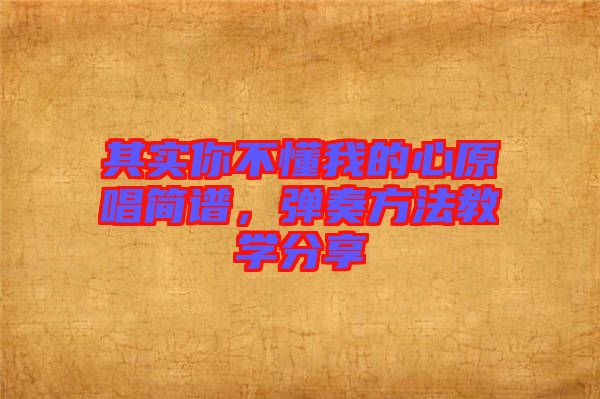 其实你不懂我的心原唱简谱，弹奏方法教学分享